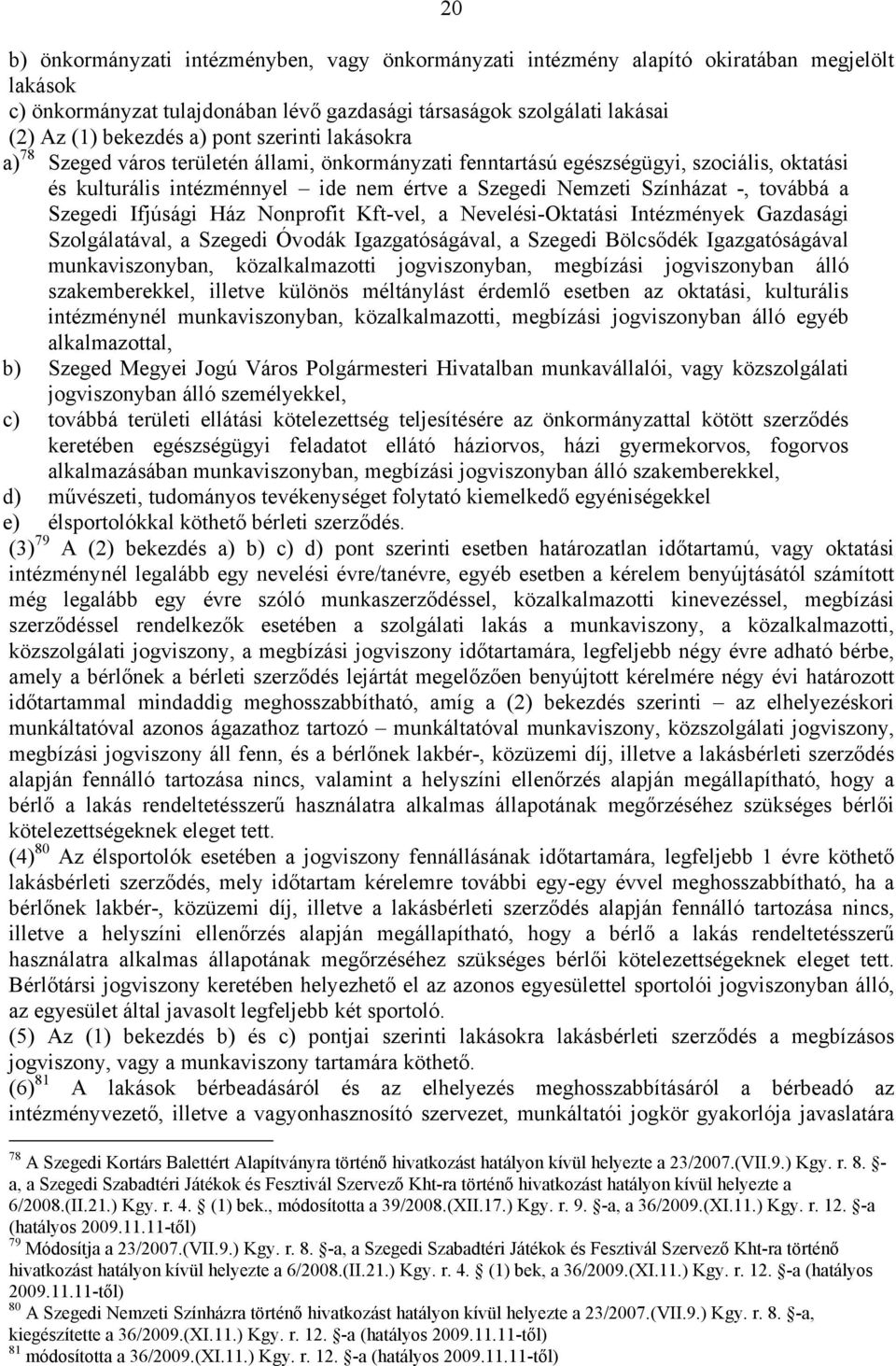 20

b) önkormányzati intézményben, vagy önkormányzati intézmény alapító okiratában megjelölt lakások
c) önkormányzat tulajdonában lévő gazdasági társaságok szolgálati lakásai
(2) Az (1) bekezdés a) pont szerinti lakásokra
a)$^{78}$ Szeged város területén állami, önkormányzati fenntartású egészségügyi, szociális, oktatási és kulturális intézménnyel – ide nem értve a Szegedi Nemzeti Színházat -, továbbá a Szegedi Ifjúsági Ház Nonprofit Kft-vel, a Nevelési-Oktatási Intézmények Gazdasági Szolgálatával, a Szegedi Óvodák Igazgatóságával, a Szegedi Bölcsődék Igazgatóságával munkaviszonyban, közalkalmazotti jogviszonyban, megbízási jogviszonyban álló szakemberekkel, illetve különös méltánylást érdemlő esetben az oktatási, kulturális intézménynél munkaviszonyban, közalkalmazotti, megbízási jogviszonyban álló egyéb alkalmazottal,
b) Szeged Megyei Jogú Város Polgármesteri Hivatalban munkavállalói, vagy közszolgálati jogviszonyban álló személyekkel,
c) továbbá területi ellátási kötelezettség teljesítésére az önkormányzattal kötött szerződés keretében egészségügyi feladatot ellátó háziorvos, házi gyermekorvos, fogorvos alkalmazásában munkaviszonyban, megbízási jogviszonyban álló szakemberekkel,
d) művészeti, tudományos tevékenységet folytató kiemelkedő egyéniségekkel
e) élsportolókkal köthető bérleti szerződés.
(3)$^{79}$ A (2) bekezdés a) b) c) d) pont szerinti esetben határozatlan időtartamú, vagy oktatási intézménynél legalább egy nevelési évre/tanévre, egyéb esetben a kérelem benyújtásától számított még legalább egy évre szóló munkaszerződéssel, közalkalmazotti kinevezéssel, megbízási szerződéssel rendelkezők esetében a szolgálati lakás a munkaviszony, a közalkalmazotti, közszolgálati jogviszony, a megbízási jogviszony időtartamára, legfeljebb négy évre adható bérbe, amely a bérlőnek a bérleti szerződés lejártát megelőzően benyújtott kérelmére négy évi határozott időtartammal mindaddig meghosszabbítható, amíg a (2) bekezdés szerinti – az elhelyezéskori munkáltatóval azonos ágazathoz tartozó – munkáltatóval munkaviszony, közszolgálati jogviszony, megbízási jogviszony áll fenn, és a bérlőnek lakbér-, közüzemi díj, illetve a lakásbérleti szerződés alapján fennálló tartozása nincs, valamint a helyszíni ellenőrzés alapján megállapítható, hogy a bérlő a lakás rendeltetésszerű használatra alkalmas állapotának megőrzéséhez szükséges bérlői kötelezettségeknek eleget tett.
(4)$^{80}$ Az élsportolók esetében a jogviszony fennállásának időtartamára, legfeljebb 1 évre köthető lakásbérleti szerződés, mely időtartam kérelemre további egy-egy évvel meghosszabbítható, ha a bérlőnek lakbér-, közüzemi díj, illetve a lakásbérleti szerződés alapján fennálló tartozása nincs, illetve a helyszíni ellenőrzés alapján megállapítható, hogy a bérlő a lakás rendeltetésszerű használatra alkalmas állapotának megőrzéséhez szükséges bérlői kötelezettségeknek eleget tett. Bérlőtársi jogviszony keretében helyezhető el az azonos egyesülettel sportolói jogviszonyban álló, az egyesület által javasolt legfeljebb két sportoló.
(5) Az (1) bekezdés b) és c) pontjai szerinti lakásokra lakásbérleti szerződés a megbízásos jogviszony, vagy a munkaviszony tartamára köthető.
(6)$^{81}$ A lakások bérbeadásáról és az elhelyezés meghosszabbításáról a bérbeadó az intézményvezető, illetve a vagyonhasznosító szervezet, munkáltatói jogkör gyakorlója javaslatára

$^{78}$ A Szegedi Kortárs Balettért Alapítványra történő hivatkozást hatályon kívül helyezte a 23/2007.(VII.9.) Kgy. r. 8. §-a, a Szegedi Szabadtéri Játékok és Fesztivál Szervező Kht-ra történő hivatkozást hatályon kívül helyezte a 6/2008.(II.21.) Kgy. r. 4. § (1) bek., módosította a 39/2008.(XII.17.) Kgy. r. 9. §-a, a 36/2009.(XI.11.) Kgy. r. 12. §-a (hatályos 2009.11.11-től)
$^{79}$ Módosítja a 23/2007.(VII.9.) Kgy. r. 8. §-a, a Szegedi Szabadtéri Játékok és Fesztivál Szervező Kht-ra történő hivatkozást hatályon kívül helyezte a 6/2008.(II.21.) Kgy. r. 4. § (1) bek, a 36/2009.(XI.11.) Kgy. r. 12. §-a (hatályos 2009.11.11-től)
$^{80}$ A Szegedi Nemzeti Színházra történő hivatkozást hatályon kívül helyezte a 23/2007.(VII.9.) Kgy. r. 8. §-a, kiegészítette a 36/2009.(XI.11.) Kgy. r. 12. §-a (hatályos 2009.11.11-től)
$^{81}$ módosította a 36/2009.(XI.11.) Kgy. r. 12. §-a (hatályos 2009.11.11-től)